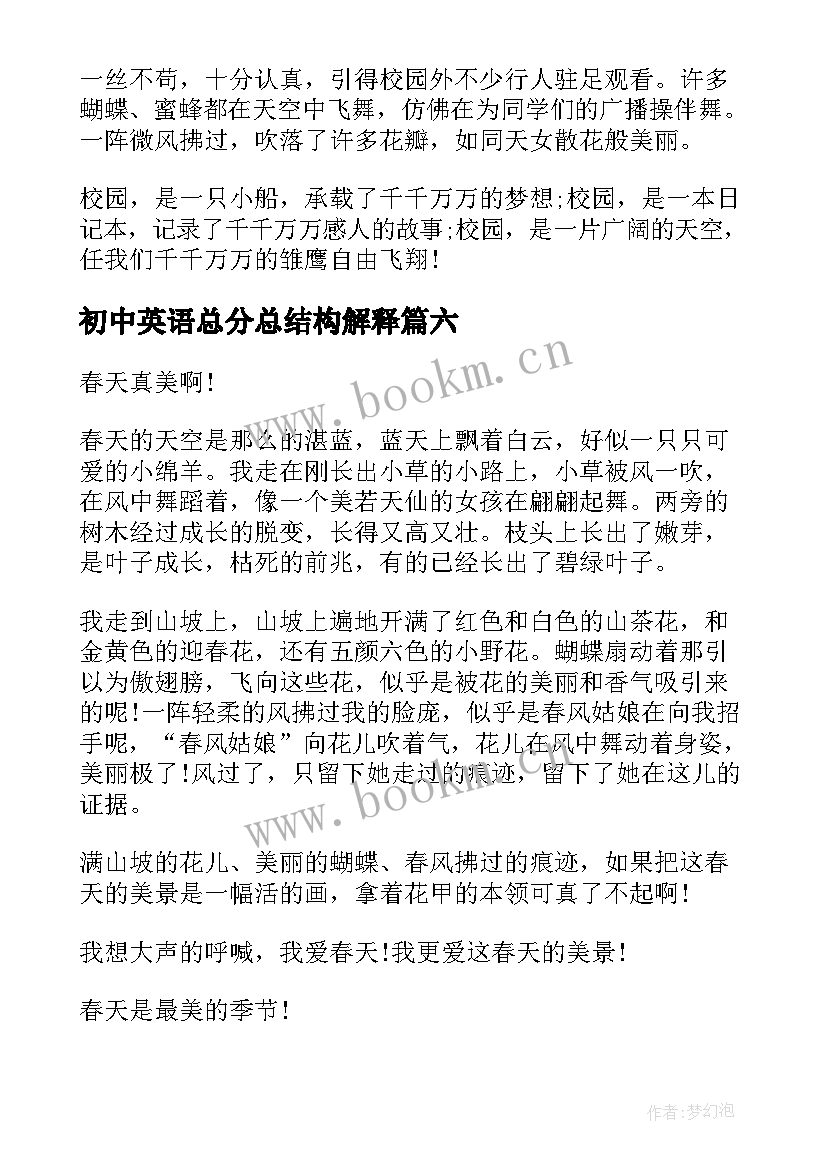 一丝不苟，十分认真，引得校园外不少行人驻足观看。许多蝴蝶、蜜蜂都在天空中飞舞，仿佛在为同学们的广播操伴舞。一阵微风拂过，吹落了许多花瓣，如同天女散花般美丽。

校园，是一只小船，承载了千千万万的梦想;校园，是一本日记本，记录了千千万万感人的故事;校园，是一片广阔的天空，任我们千千万万的雏鹰自由飞翔！

初中英语总分总结构解释篇六

春天真美啊！

春天的天空是那么的湛蓝，蓝天上飘着白云，好似一只只可爱的小绵羊。我走在刚长出小草的小路上，小草被风一吹，在风中舞蹈着，像一个美若天仙的女孩在翩翩起舞。两旁的树木经过成长的脱变，长得又高又壮。枝头上长出了嫩芽，是叶子成长，枯死的前兆，有的已经长出了碧绿叶子。

我走到山坡上，山坡上遍地开满了红色和白色的山茶花，和金黄色的迎春花，还有五颜六色的小野花。蝴蝶扇动着那引以为傲翅膀，飞向这些花，似乎是被花的美丽和香气吸引来的呢！一阵轻柔的风拂过我的脸庞，似乎是春风姑娘在向我招手呢，“春风姑娘”向花儿吹着气，花儿在风中舞动着身姿，美丽极了！风过了，只留下她走过的痕迹，留下了她在这儿的证据。

满山坡的花儿、美丽的蝴蝶、春风拂过的痕迹，如果把这春天的美景是一幅活的画，拿着花甲的本领可真了不起啊！

我想大声的呼喊，我爱春天！我更爱这春天的美景！

春天是最美的季节！

www.bookm.cn

www.bookm.cn

作者:梦幻泡